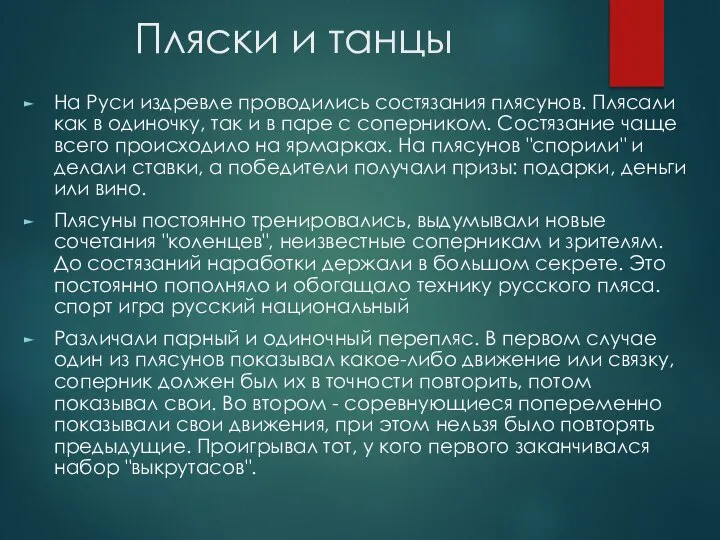 Пляски и танцы

► На Руси издревле проводились состязания плясунов. Плясали как в одиночку, так и в паре с соперником. Состязание чаще всего происходило на ярмарках. На плясунов "спорили" и делали ставки, а победители получали призы: подарки, деньги или вино.

► Плясуны постоянно тренировались, выдумывали новые сочетания "коленцев", неизвестные соперникам и зрителям. До состязаний наработки держали в большом секрете. Это постоянно пополняло и обогащало технику русского пляса. спорт игра русский национальный

► Различали парный и одиночный перепляс. В первом случае один из плясунов показывал какое-либо движение или связку, соперник должен был их в точности повторить, потом показывал свои. Во втором - соревнующиеся попеременно показывали свои движения, при этом нельзя было повторять предыдущие. Проигрывал тот, у кого первого заканчивался набор "выкрутасов".